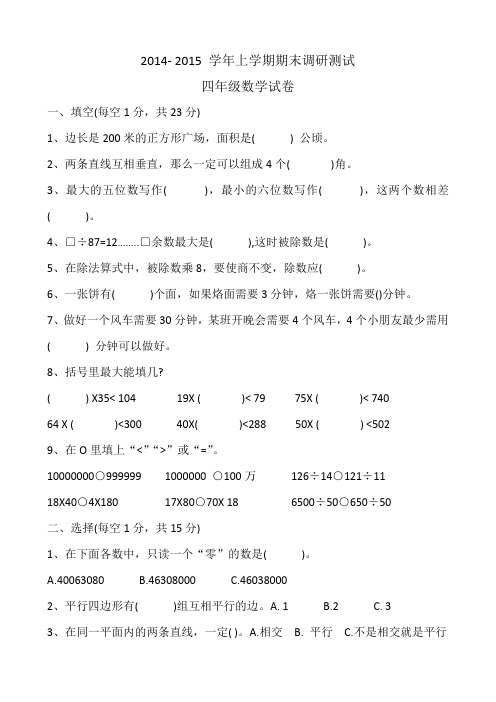 2014- 2015 学年上学期期末调研测试

四年级数学试卷

一、填空(每空 1 分，共 23 分)

1、边长是 200 米的正方形广场，面积是(　　) 公顷。

2、两条直线互相垂直，那么一定可以组成 4 个(　　)角。

3、最大的五位数写作(　　)，最小的六位数写作(　　)，这两个数相差(　　)。

4、□÷87=12........□余数最大是(　　),这时被除数是(　　)。

5、在除法算式中，被除数乘 8，要使商不变，除数应(　　)。

6、一张饼有(　　)个面，如果烙面需要 3 分钟，烙一张饼需要()分钟。

7、做好一个风车需要 30 分钟，某班开晚会需要 4 个风车，4 个小朋友最少需用(　　) 分钟可以做好。

8、括号里最大能填几?

(　　) X35< 104　　19X (　　)< 79　　75X (　　)< 740

64 X (　　)<300　　40X(　　)<288　　50X (　　) <502

9、在 O 里填上“<”“>”或“=”。

10000000○999999　　1000000 ○100 万　　126÷14○121÷11

18X40○4X180　　17X80○70X 18　　6500÷50○650÷50

二、选择(每空 1 分，共 15 分)

1、在下面各数中，只读一个“零”的数是(　　)。

A.40063080　　B.46308000　　C.46038000

2、平行四边形有(　　)组互相平行的边。A. 1　　B.2　　C. 3

3、在同一平面内的两条直线，一定( )。A.相交　B. 平行　C.不是相交就是平行